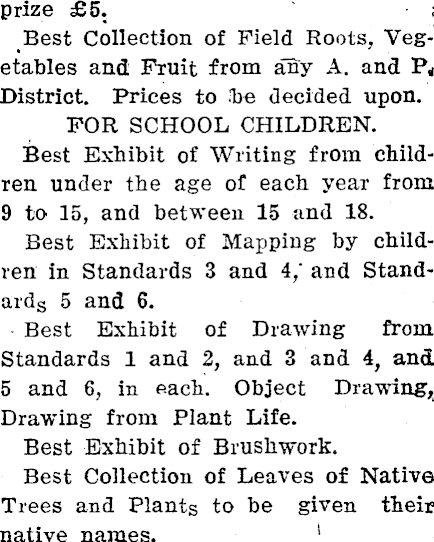 prize £5.

Best Collection of Field Roots, Vegetables and Fruit from any A. and P. District. Prices to be decided upon.

FOR SCHOOL CHILDREN.

Best Exhibit of Writing from children under the age of each year from 9 to 15, and between 15 and 18.

Best Exhibit of Mapping by children in Standards 3 and 4, and Standards 5 and 6.

Best Exhibit of Drawing from Standards 1 and 2, and 3 and 4, and 5 and 6, in each. Object Drawing, Drawing from Plant Life.

Best Exhibit of Brushwork.

Best Collection of Leaves of Native Trees and Plants to be given their native names.